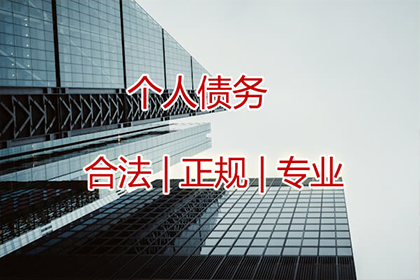 个人债务

合法 | 正规 | 专业